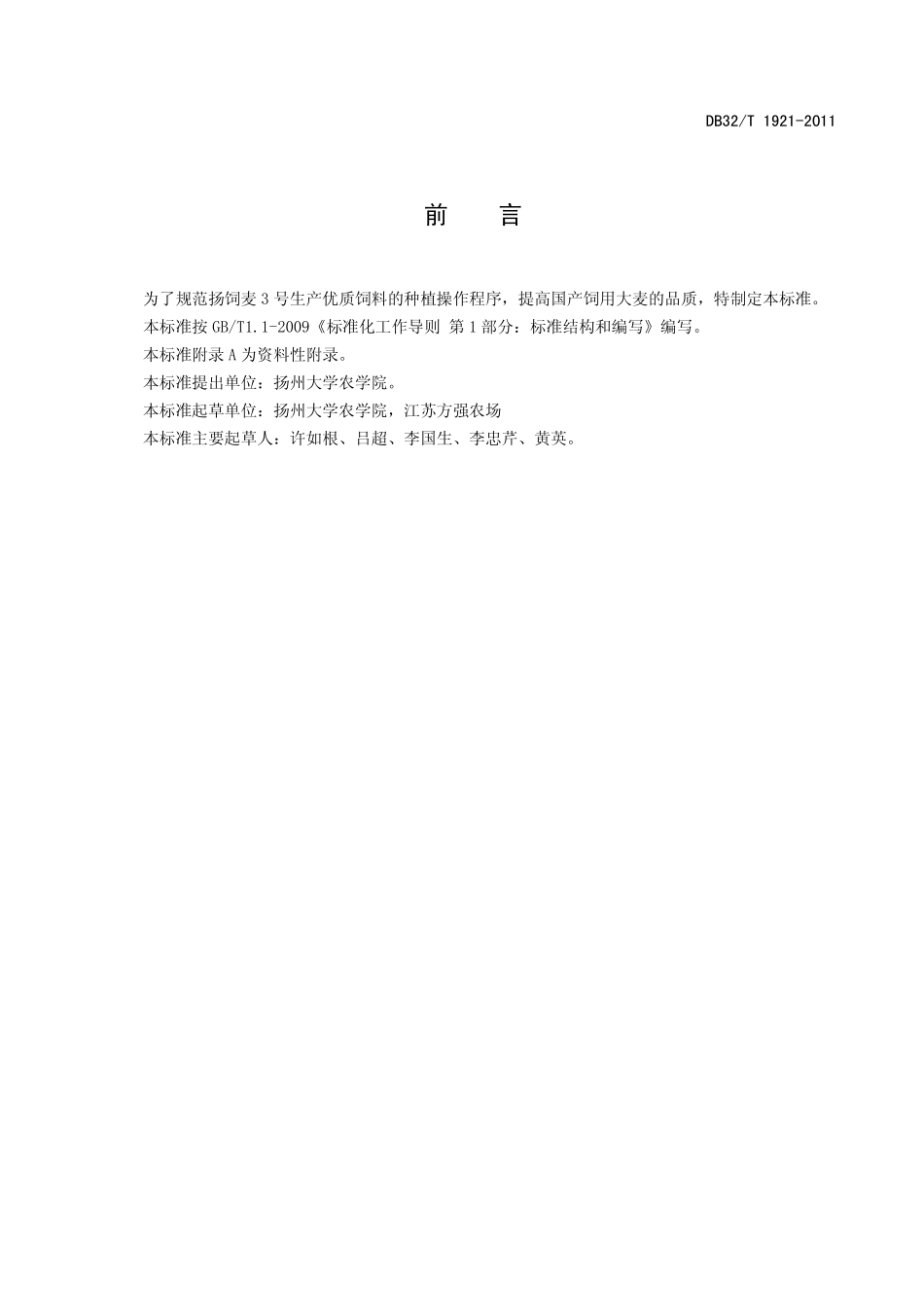 DB32/T 1921-2011

前　言

为了规范扬饲麦 3 号生产优质饲料的种植操作程序，提高国产饲用大麦的品质，特制定本标准。

本标准按 GB/T1.1-2009《标准化工作导则 第 1 部分：标准结构和编写》编写。

本标准附录 A 为资料性附录。

本标准提出单位：扬州大学农学院。

本标准起草单位：扬州大学农学院，江苏方强农场

本标准主要起草人：许如根、吕超、李国生、李忠芹、黄英。